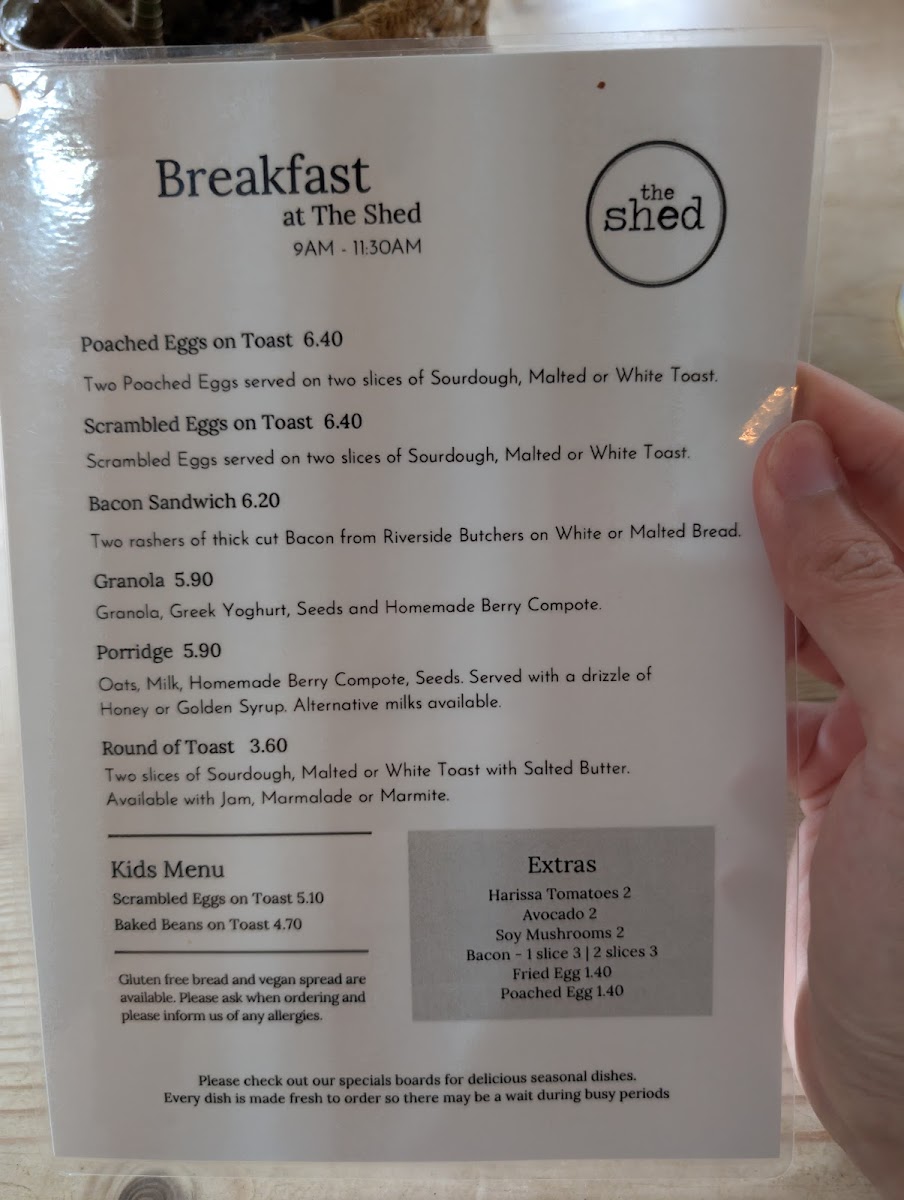 Breakfast
at The Shed
9AM - 11:30AM

the
shed

Poached Eggs on Toast 6.40

Two Poached Eggs served on two slices of Sourdough, Malted or White Toast.

Scrambled Eggs on Toast 6.40

Scrambled Eggs served on two slices of Sourdough, Malted or White Toast.

Bacon Sandwich 6.20

Two rashers of thick cut Bacon from Riverside Butchers on White or Malted Bread.

Granola 5.90

Granola, Greek Yoghurt, Seeds and Homemade Berry Compote.

Porridge 5.90

Oats, Milk, Homemade Berry Compote, Seeds. Served with a drizzle of Honey or Golden Syrup. Alternative milks available.

Round of Toast 3.60

Two slices of Sourdough, Malted or White Toast with Salted Butter. Available with Jam, Marmalade or Marmite.

Kids Menu
Scrambled Eggs on Toast 5.10
Baked Beans on Toast 4.70

Gluten free bread and vegan spread are available. Please ask when ordering and please inform us of any allergies.

Extras
Harissa Tomatoes 2
Avocado 2
Soy Mushrooms 2
Bacon - 1 slice 3 | 2 slices 3
Fried Egg 1.40
Poached Egg 1.40

Please check out our specials boards for delicious seasonal dishes.
Every dish is made fresh to order so there may be a wait during busy periods